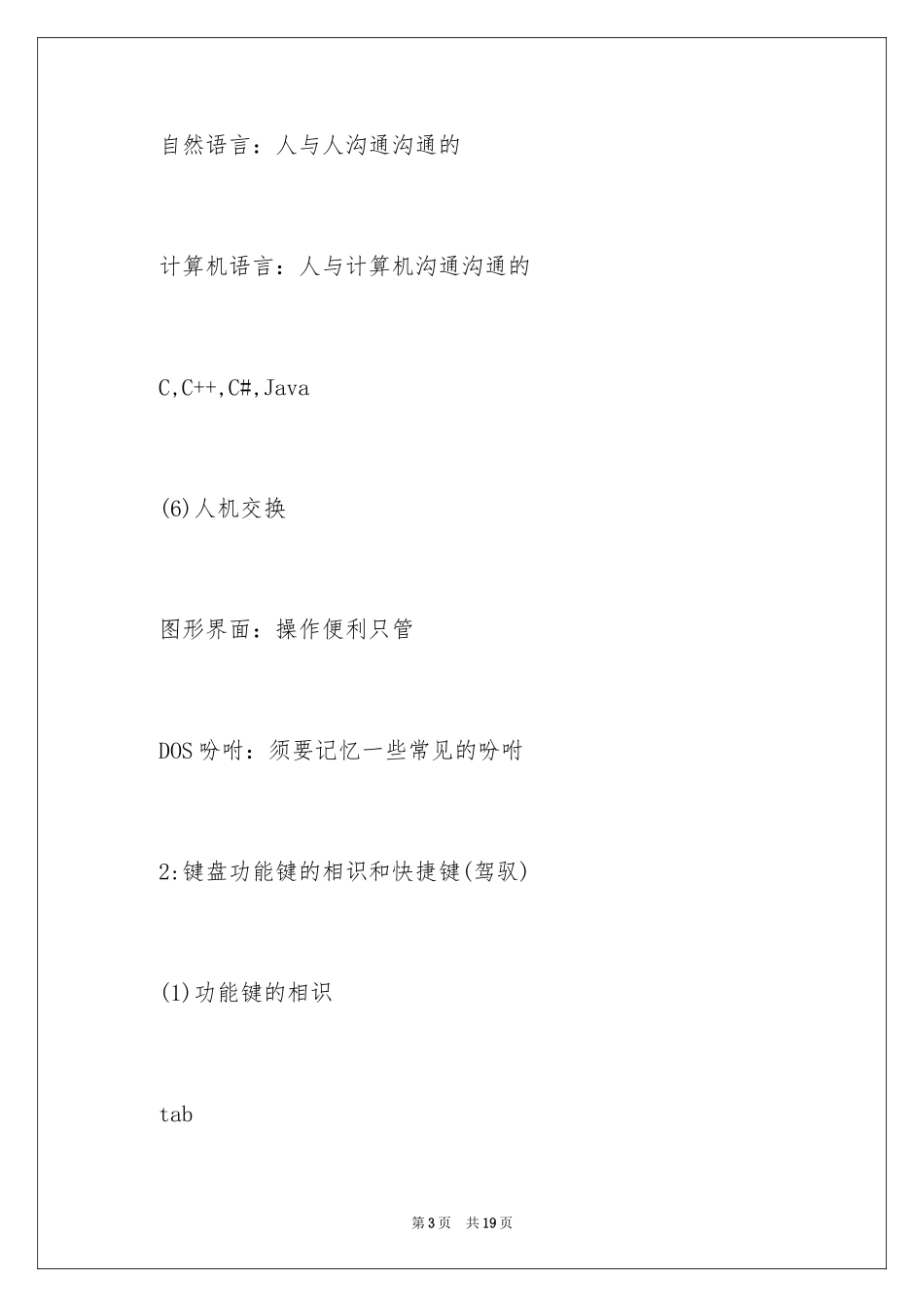 自然语言：人与人沟通沟通的

计算机语言：人与计算机沟通沟通的

C,C++,C#,Java

(6)人机交换

图形界面：操作便利只管

DOS吩咐：须要记忆一些常见的吩咐

2:键盘功能键的相识和快捷键(驾驭)

(1)功能键的相识

tab

第3页 共19页